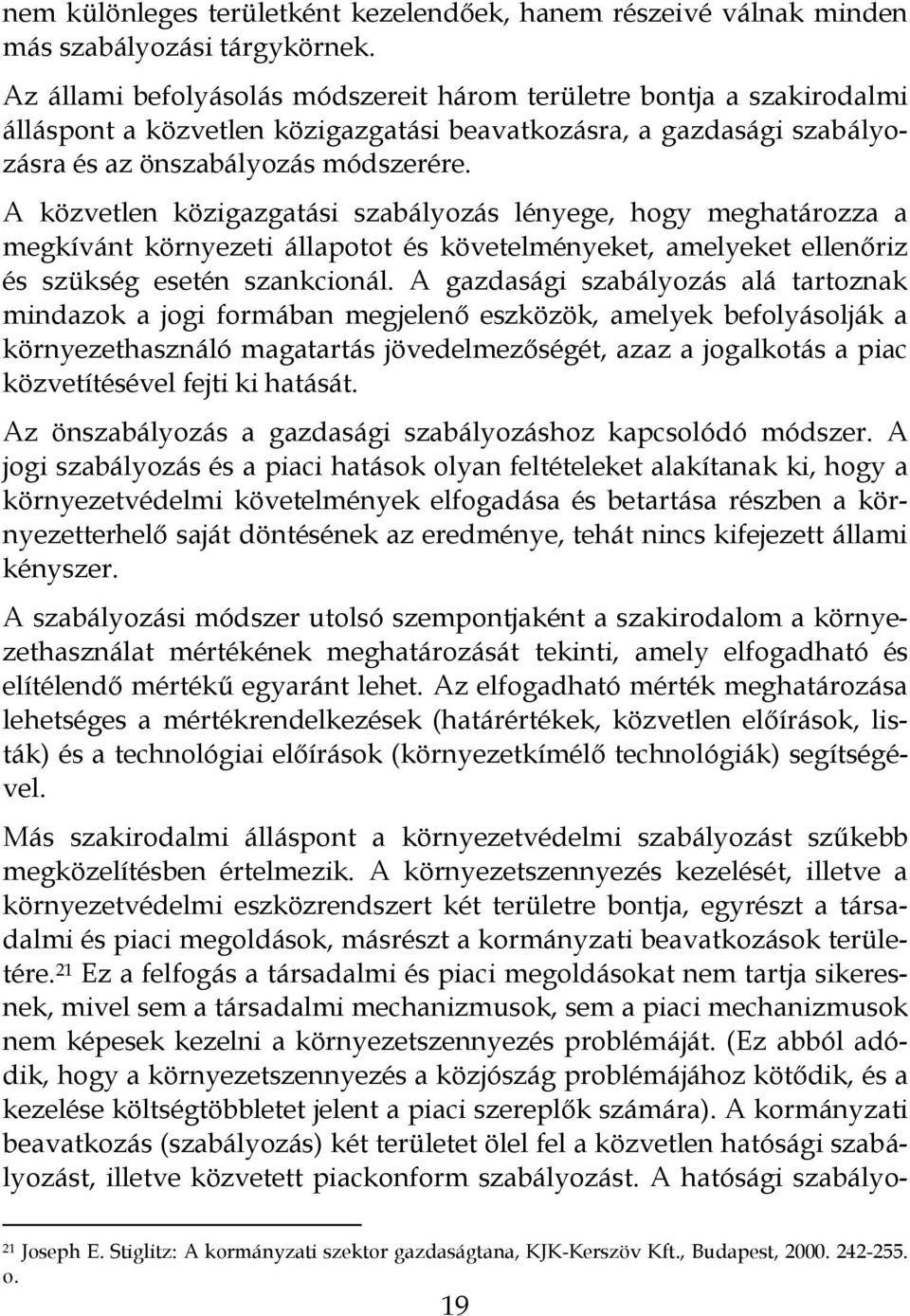 nem különleges területként kezelendőek, hanem részeivé válnak minden más szabályozási tárgykörnek.

Az állami befolyásolás módszereit három területre bontja a szakirodalmi álláspont a közvetlen közigazgatási beavatkozásra, a gazdasági szabályozásra és az önszabályozás módszerére.

A közvetlen közigazgatási szabályozás lényege, hogy meghatározza a megkívánt környezeti állapotot és követelményeket, amelyeket ellenőriz és szükség esetén szankcionál. A gazdasági szabályozás alá tartoznak mindazok a jogi formában megjelenő eszközök, amelyek befolyásolják a környezethasználó magatartás jövedelmezőségét, azaz a jogalkotás a piac közvetítésével fejti ki hatását.

Az önszabályozás a gazdasági szabályozáshoz kapcsolódó módszer. A jogi szabályozás és a piaci hatások olyan feltételeket alakítanak ki, hogy a környezetvédelmi követelmények elfogadása és betartása részben a környezetterhelő saját döntésének az eredménye, tehát nincs kifejezett állami kényszer.

A szabályozási módszer utolsó szempontjaként a szakirodalom a környezethasználat mértékének meghatározását tekinti, amely elfogadható és elítélendő mértékű egyaránt lehet. Az elfogadható mérték meghatározása lehetséges a mértékrendelkezések (határértékek, közvetlen előírások, listák) és a technológiai előírások (környezetkímélő technológiák) segítségével.

Más szakirodalmi álláspont a környezetvédelmi szabályozást szűkebb megközelítésben értelmezik. A környezetszennyezés kezelését, illetve a környezetvédelmi eszközrendszert két területre bontja, egyrészt a társadalmi és piaci megoldások, másrészt a kormányzati beavatkozások területére.$^{21}$ Ez a felfogás a társadalmi és piaci megoldásokat nem tartja sikeresnek, mivel sem a társadalmi mechanizmusok, sem a piaci mechanizmusok nem képesek kezelni a környezetszennyezés problémáját. (Ez abból adódik, hogy a környezetszennyezés a közjószág problémájához kötődik, és a kezelése költségtöbbletet jelent a piaci szereplők számára). A kormányzati beavatkozás (szabályozás) két területet ölel fel a közvetlen hatósági szabályozást, illetve közvetett piackonform szabályozást. A hatósági szabályo-

$^{21}$ Joseph E. Stiglitz: A kormányzati szektor gazdaságtana, KJK-Kerszöv Kft., Budapest, 2000. 242-255. o.

19